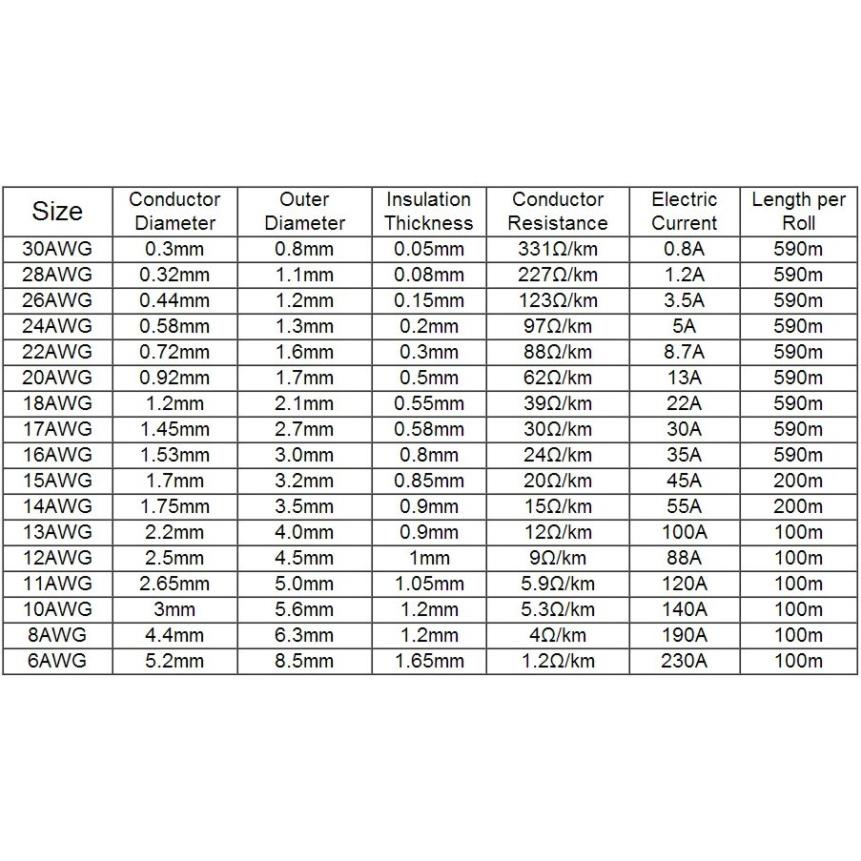 | Size | Conductor Diameter | Outer Diameter | Insulation Thickness | Conductor Resistance | Electric Current | Length per Roll |
|---|---|---|---|---|---|---|
| 30AWG | 0.3mm | 0.8mm | 0.05mm | 331Ω/km | 0.8A | 590m |
| 28AWG | 0.32mm | 1.1mm | 0.08mm | 227Ω/km | 1.2A | 590m |
| 26AWG | 0.44mm | 1.2mm | 0.15mm | 123Ω/km | 3.5A | 590m |
| 24AWG | 0.58mm | 1.3mm | 0.2mm | 97Ω/km | 5A | 590m |
| 22AWG | 0.72mm | 1.6mm | 0.3mm | 88Ω/km | 8.7A | 590m |
| 20AWG | 0.92mm | 1.7mm | 0.5mm | 62Ω/km | 13A | 590m |
| 18AWG | 1.2mm | 2.1mm | 0.55mm | 39Ω/km | 22A | 590m |
| 17AWG | 1.45mm | 2.7mm | 0.58mm | 30Ω/km | 30A | 590m |
| 16AWG | 1.53mm | 3.0mm | 0.8mm | 24Ω/km | 35A | 590m |
| 15AWG | 1.7mm | 3.2mm | 0.85mm | 20Ω/km | 45A | 200m |
| 14AWG | 1.75mm | 3.5mm | 0.9mm | 15Ω/km | 55A | 200m |
| 13AWG | 2.2mm | 4.0mm | 0.9mm | 12Ω/km | 100A | 100m |
| 12AWG | 2.5mm | 4.5mm | 1mm | 9Ω/km | 88A | 100m |
| 11AWG | 2.65mm | 5.0mm | 1.05mm | 5.9Ω/km | 120A | 100m |
| 10AWG | 3mm | 5.6mm | 1.2mm | 5.3Ω/km | 140A | 100m |
| 8AWG | 4.4mm | 6.3mm | 1.2mm | 4Ω/km | 190A | 100m |
| 6AWG | 5.2mm | 8.5mm | 1.65mm | 1.2Ω/km | 230A | 100m |